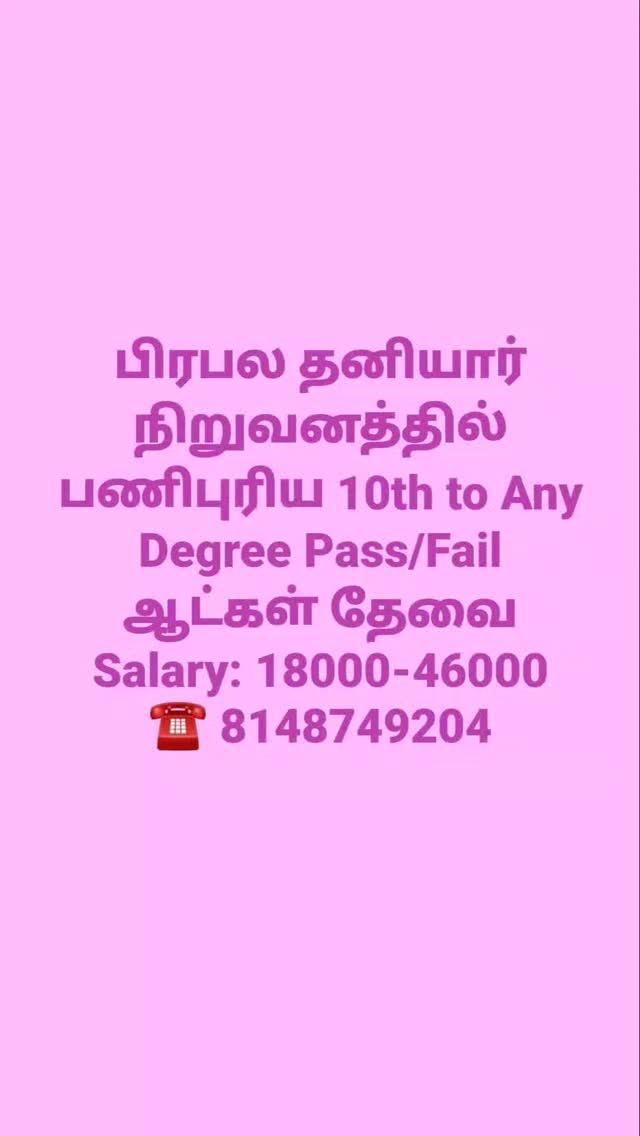 பிரபல தனியார் நிறுவனத்தில் பணிபுரிய 10th to Any Degree Pass/Fail ஆட்கள் தேவை
Salary: 18000-46000
☎ 8148749204